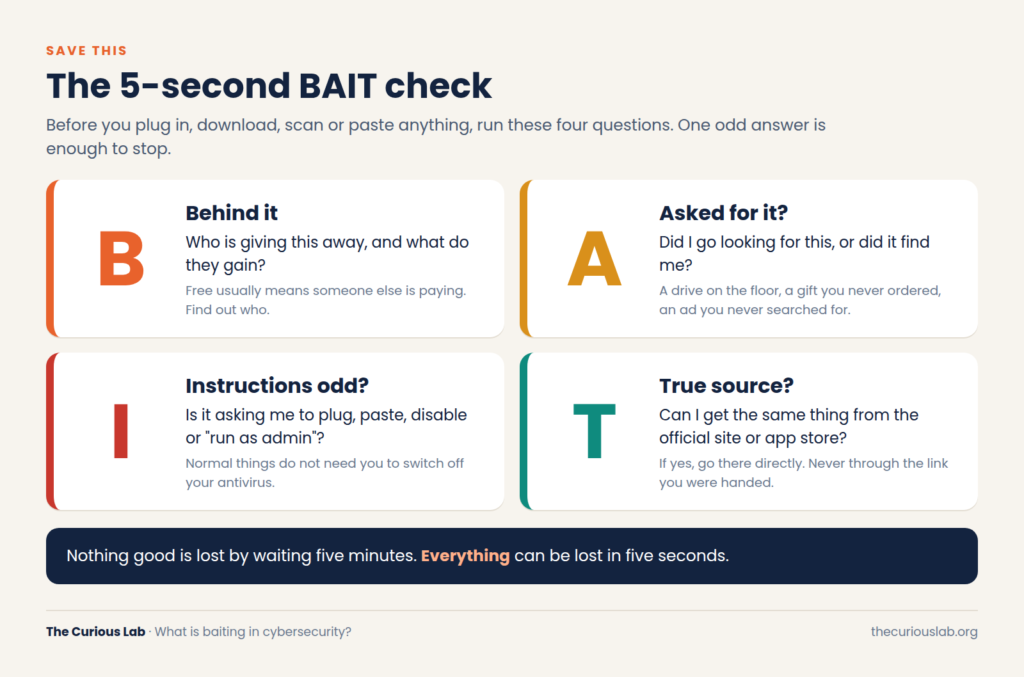 SAVE THIS

The 5-second BAIT check

Before you plug in, download, scan or paste anything, run these four questions. One odd answer is enough to stop.

B

Behind it

Who is giving this away, and what do they gain?

Free usually means someone else is paying. Find out who.

A

Asked for it?

Did I go looking for this, or did it find me?

A drive on the floor, a gift you never ordered, an ad you never searched for.

I

Instructions odd?

Is it asking me to plug, paste, disable or "run as admin"?

Normal things do not need you to switch off your antivirus.

T

True source?

Can I get the same thing from the official site or app store?

If yes, go there directly. Never through the link you were handed.

Nothing good is lost by waiting five minutes. Everything can be lost in five seconds.

The Curious Lab · What is baiting in cybersecurity?

thecuriouslab.org